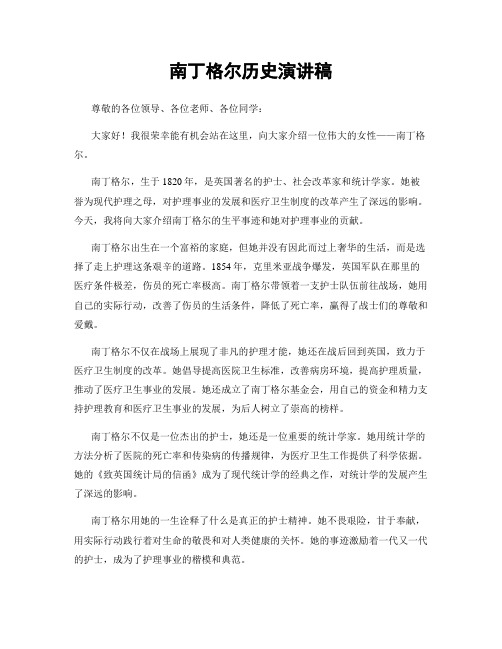 南丁格尔历史演讲稿

尊敬的各位领导、各位老师、各位同学：

大家好！我很荣幸能有机会站在这里，向大家介绍一位伟大的女性——南丁格尔。

南丁格尔，生于 1820 年，是英国著名的护士、社会改革家和统计学家。她被誉为现代护理之母，对护理事业的发展和医疗卫生制度的改革产生了深远的影响。今天，我将向大家介绍南丁格尔的生平事迹和她对护理事业的贡献。

南丁格尔出生在一个富裕的家庭，但她并没有因此而过上奢华的生活，而是选择了走上护理这条艰辛的道路。1854 年，克里米亚战争爆发，英国军队在那里的医疗条件极差，伤员的死亡率极高。南丁格尔带领着一支护士队伍前往战场，她用自己的实际行动，改善了伤员的生活条件，降低了死亡率，赢得了战士们的尊敬和爱戴。

南丁格尔不仅在战场上展现了非凡的护理才能，她还在战后回到英国，致力于医疗卫生制度的改革。她倡导提高医院卫生标准，改善病房环境，提高护理质量，推动了医疗卫生事业的发展。她还成立了南丁格尔基金会，用自己的资金和精力支持护理教育和医疗卫生事业的发展，为后人树立了崇高的榜样。

南丁格尔不仅是一位杰出的护士，她还是一位重要的统计学家。她用统计学的方法分析了医院的死亡率和传染病的传播规律，为医疗卫生工作提供了科学依据。她的《致英国统计局的信函》成为了现代统计学的经典之作，对统计学的发展产生了深远的影响。

南丁格尔用她的一生诠释了什么是真正的护士精神。她不畏艰险，甘于奉献，用实际行动践行着对生命的敬畏和对人类健康的关怀。她的事迹激励着一代又一代的护士，成为了护理事业的楷模和典范。